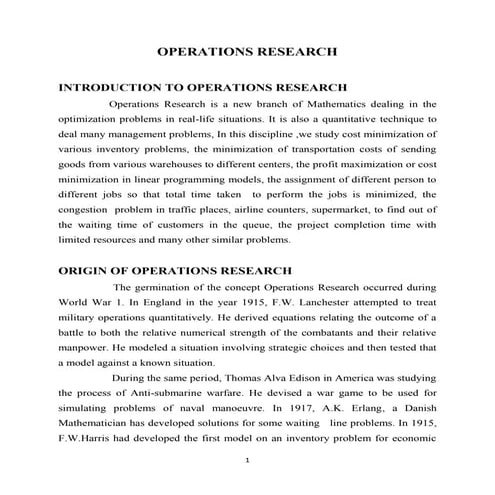 OPERATIONS RESEARCH

INTRODUCTION TO OPERATIONS RESEARCH

Operations Research is a new branch of Mathematics dealing in the optimization problems in real-life situations. It is also a quantitative technique to deal many management problems, In this discipline ,we study cost minimization of various inventory problems, the minimization of transportation costs of sending goods from various warehouses to different centers, the profit maximization or cost minimization in linear programming models, the assignment of different person to different jobs so that total time taken to perform the jobs is minimized, the congestion problem in traffic places, airline counters, supermarket, to find out of the waiting time of customers in the queue, the project completion time with limited resources and many other similar problems.

ORIGIN OF OPERATIONS RESEARCH

The germination of the concept Operations Research occurred during World War 1. In England in the year 1915, F.W. Lanchester attempted to treat military operations quantitatively. He derived equations relating the outcome of a battle to both the relative numerical strength of the combatants and their relative manpower. He modeled a situation involving strategic choices and then tested that a model against a known situation.

During the same period, Thomas Alva Edison in America was studying the process of Anti-submarine warfare. He devised a war game to be used for simulating problems of naval manoeuvre. In 1917, A.K. Erlang, a Danish Mathematician has developed solutions for some waiting line problems. In 1915, F.W.Harris had developed the first model on an inventory problem for economic

1